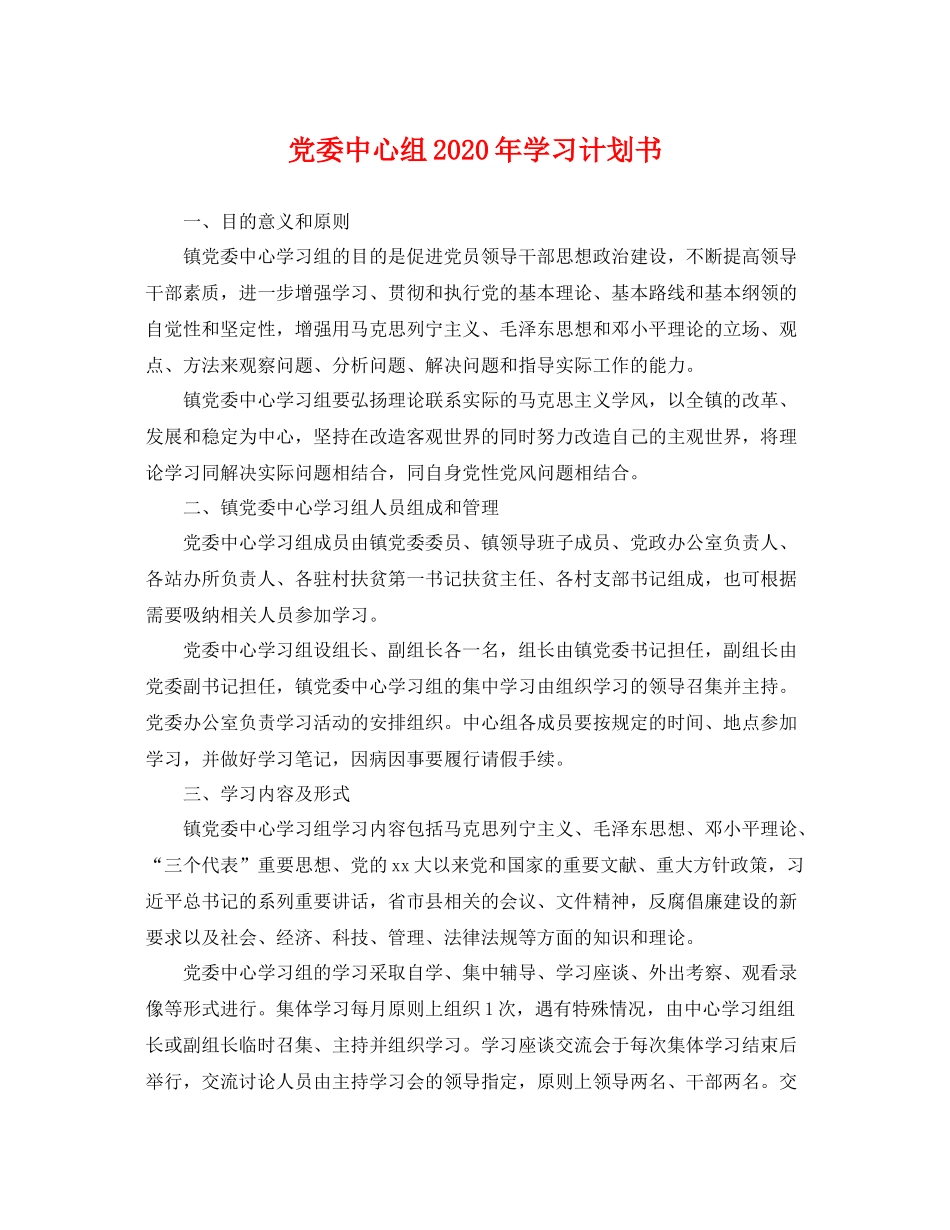 党委中心组2020年学习计划书

一、目的意义和原则

镇党委中心学习组的目的是促进党员领导干部思想政治建设，不断提高领导干部素质，进一步增强学习、贯彻和执行党的基本理论、基本路线和基本纲领的自觉性和坚定性，增强用马克思列宁主义、毛泽东思想和邓小平理论的立场、观点、方法来观察问题、分析问题、解决问题和指导实际工作的能力。

镇党委中心学习组要弘扬理论联系实际的马克思主义学风，以全镇的改革、发展和稳定为中心，坚持在改造客观世界的同时努力改造自己的主观世界，将理论学习同解决实际问题相结合，同自身党性党风问题相结合。

二、镇党委中心学习组人员组成和管理

党委中心学习组成员由镇党委委员、镇领导班子成员、党政办公室负责人、各站办所负责人、各驻村扶贫第一书记扶贫主任、各村支部书记组成，也可根据需要吸纳相关人员参加学习。

党委中心学习组设组长、副组长各一名，组长由镇党委书记担任，副组长由党委副书记担任，镇党委中心学习组的集中学习由组织学习的领导召集并主持。党委办公室负责学习活动的安排组织。中心组各成员要按规定的时间、地点参加学习，并做好学习笔记，因病因事要履行请假手续。

三、学习内容及形式

镇党委中心学习组学习内容包括马克思列宁主义、毛泽东思想、邓小平理论、“三个代表”重要思想、党的xx大以来党和国家的重要文献、重大方针政策，习近平总书记的系列重要讲话，省市县相关的会议、文件精神，反腐倡廉建设的新要求以及社会、经济、科技、管理、法律法规等方面的知识和理论。

党委中心学习组的学习采取自学、集中辅导、学习座谈、外出考察、观看录像等形式进行。集体学习每月原则上组织1次，遇有特殊情况，由中心学习组组长或副组长临时召集、主持并组织学习。学习座谈交流会于每次集体学习结束后举行，交流讨论人员由主持学习会的领导指定，原则上领导两名、干部两名。交